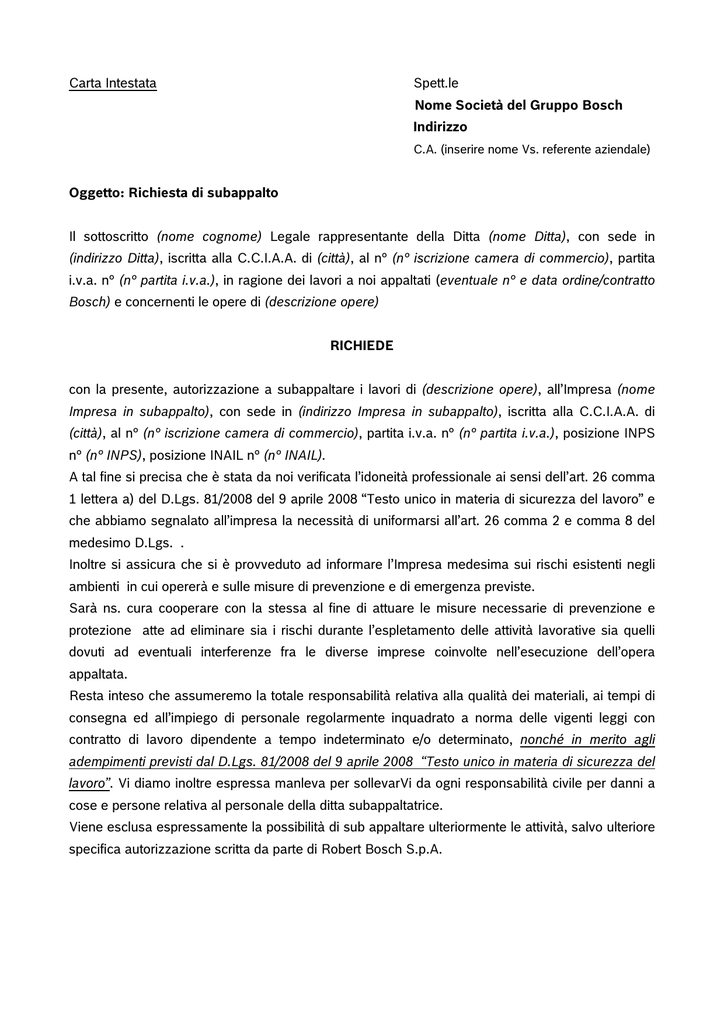 Carta Intestata

Spett.le
Nome Società del Gruppo Bosch
Indirizzo
C.A. (inserire nome Vs. referente aziendale)

Oggetto: Richiesta di subappalto

Il sottoscritto (nome cognome) Legale rappresentante della Ditta (nome Ditta), con sede in (indirizzo Ditta), iscritta alla C.C.I.A.A. di (città), al n° (n° iscrizione camera di commercio), partita i.v.a. n° (n° partita i.v.a.), in ragione dei lavori a noi appaltati (eventuale n° e data ordine/contratto Bosch) e concernenti le opere di (descrizione opere)

RICHIEDE

con la presente, autorizzazione a subappaltare i lavori di (descrizione opere), all'Impresa (nome Impresa in subappalto), con sede in (indirizzo Impresa in subappalto), iscritta alla C.C.I.A.A. di (città), al n° (n° iscrizione camera di commercio), partita i.v.a. n° (n° partita i.v.a.), posizione INPS n° (n° INPS), posizione INAIL n° (n° INAIL).
A tal fine si precisa che è stata da noi verificata l'idoneità professionale ai sensi dell'art. 26 comma 1 lettera a) del D.Lgs. 81/2008 del 9 aprile 2008 "Testo unico in materia di sicurezza del lavoro" e che abbiamo segnalato all'impresa la necessità di uniformarsi all'art. 26 comma 2 e comma 8 del medesimo D.Lgs. .
Inoltre si assicura che si è provveduto ad informare l'Impresa medesima sui rischi esistenti negli ambienti in cui opererà e sulle misure di prevenzione e di emergenza previste.
Sarà ns. cura cooperare con la stessa al fine di attuare le misure necessarie di prevenzione e protezione atte ad eliminare sia i rischi durante l'espletamento delle attività lavorative sia quelli dovuti ad eventuali interferenze fra le diverse imprese coinvolte nell'esecuzione dell'opera appaltata.
Resta inteso che assumeremo la totale responsabilità relativa alla qualità dei materiali, ai tempi di consegna ed all'impiego di personale regolarmente inquadrato a norma delle vigenti leggi con contratto di lavoro dipendente a tempo indeterminato e/o determinato, nonché in merito agli adempimenti previsti dal D.Lgs. 81/2008 del 9 aprile 2008 "Testo unico in materia di sicurezza del lavoro". Vi diamo inoltre espressa manleva per sollevarVi da ogni responsabilità civile per danni a cose e persone relativa al personale della ditta subappaltatrice.
Viene esclusa espressamente la possibilità di sub appaltare ulteriormente le attività, salvo ulteriore specifica autorizzazione scritta da parte di Robert Bosch S.p.A.